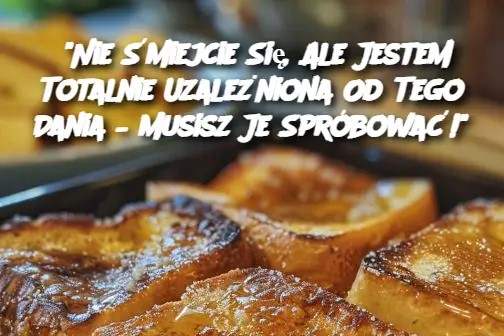 "Nie śmiejcie się, ale jestem totalnie uzależniona od tego dania – musisz je spróbować!"